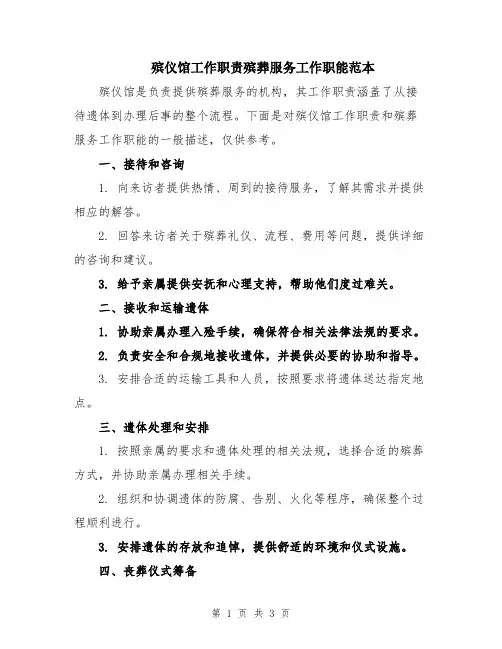 殡仪馆工作职责殡葬服务工作职能范本

殡仪馆是负责提供殡葬服务的机构，其工作职责涵盖了从接待遗体到办理后事的整个流程。下面是对殡仪馆工作职责和殡葬服务工作职能的一般描述，仅供参考。

一、接待和咨询

1. 向来访者提供热情、周到的接待服务，了解其需求并提供相应的解答。

2. 回答来访者关于殡葬礼仪、流程、费用等问题，提供详细的咨询和建议。

3. 给予亲属提供安抚和心理支持，帮助他们度过难关。

二、接收和运输遗体

1. 协助亲属办理入殓手续，确保符合相关法律法规的要求。

2. 负责安全和合规地接收遗体，并提供必要的协助和指导。

3. 安排合适的运输工具和人员，按照要求将遗体送达指定地点。

三、遗体处理和安排

1. 按照亲属的要求和遗体处理的相关法规，选择合适的殡葬方式，并协助亲属办理相关手续。

2. 组织和协调遗体的防腐、告别、火化等程序，确保整个过程顺利进行。

3. 安排遗体的存放和追悼，提供舒适的环境和仪式设施。

四、丧葬仪式筹备

第 1 页 共 3 页